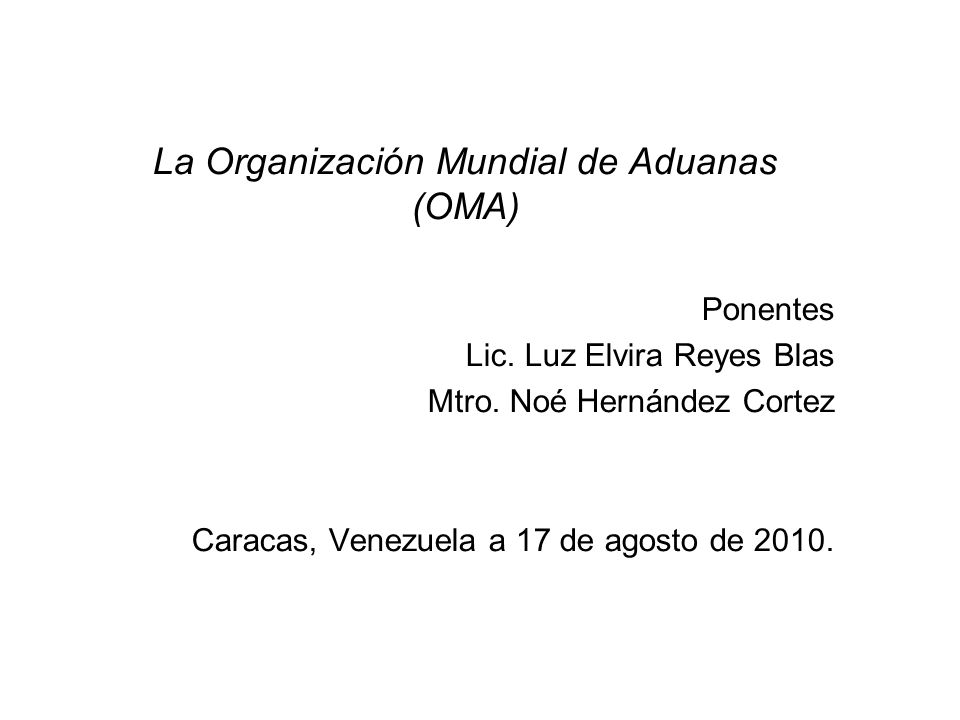 La Organización Mundial de Aduanas (OMA)

Ponentes
Lic. Luz Elvira Reyes Blas
Mtro. Noé Hernández Cortez

Caracas, Venezuela a 17 de agosto de 2010.